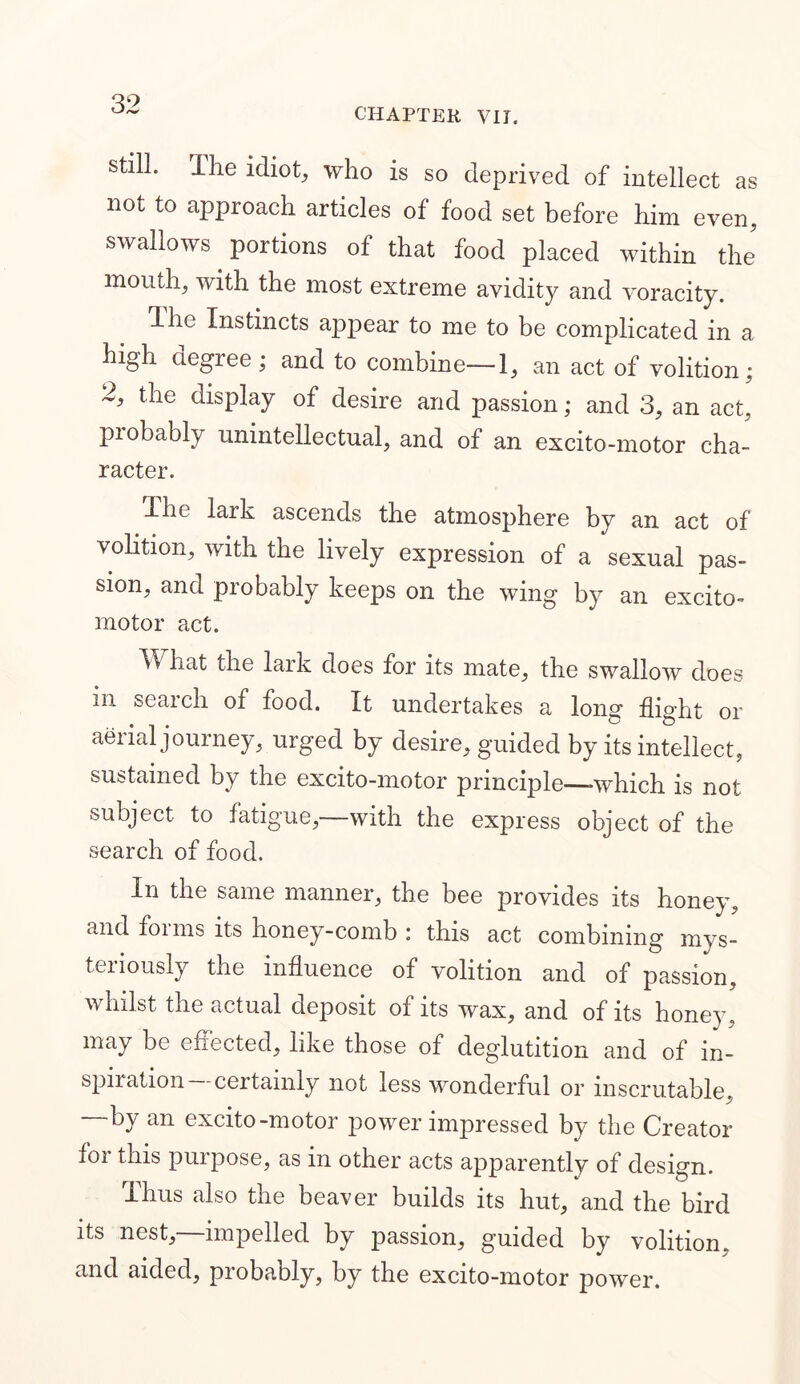 32 CHAPTER VII.

still. The idiot, who is so deprived of intellect as not to approach articles of food set before him even, swallows portions of that food placed within the mouth, with the most extreme avidity and voracity.

The Instincts appear to me to be complicated in a high degree; and to combine—1, an act of volition; 2, the display of desire and passion; and 3, an act, probably unintellectual, and of an excito-motor character.

The lark ascends the atmosphere by an act of volition, with the lively expression of a sexual passion, and probably keeps on the wing by an excito-motor act.

What the lark does for its mate, the swallow does in search of food. It undertakes a long flight or aërial journey, urged by desire, guided by its intellect, sustained by the excito-motor principle—which is not subject to fatigue,—with the express object of the search of food.

In the same manner, the bee provides its honey, and forms its honey-comb: this act combining mysteriously the influence of volition and of passion, whilst the actual deposit of its wax, and of its honey, may be effected, like those of deglutition and of inspiration—certainly not less wonderful or inscrutable, —by an excito-motor power impressed by the Creator for this purpose, as in other acts apparently of design.

Thus also the beaver builds its hut, and the bird its nest,—impelled by passion, guided by volition, and aided, probably, by the excito-motor power.